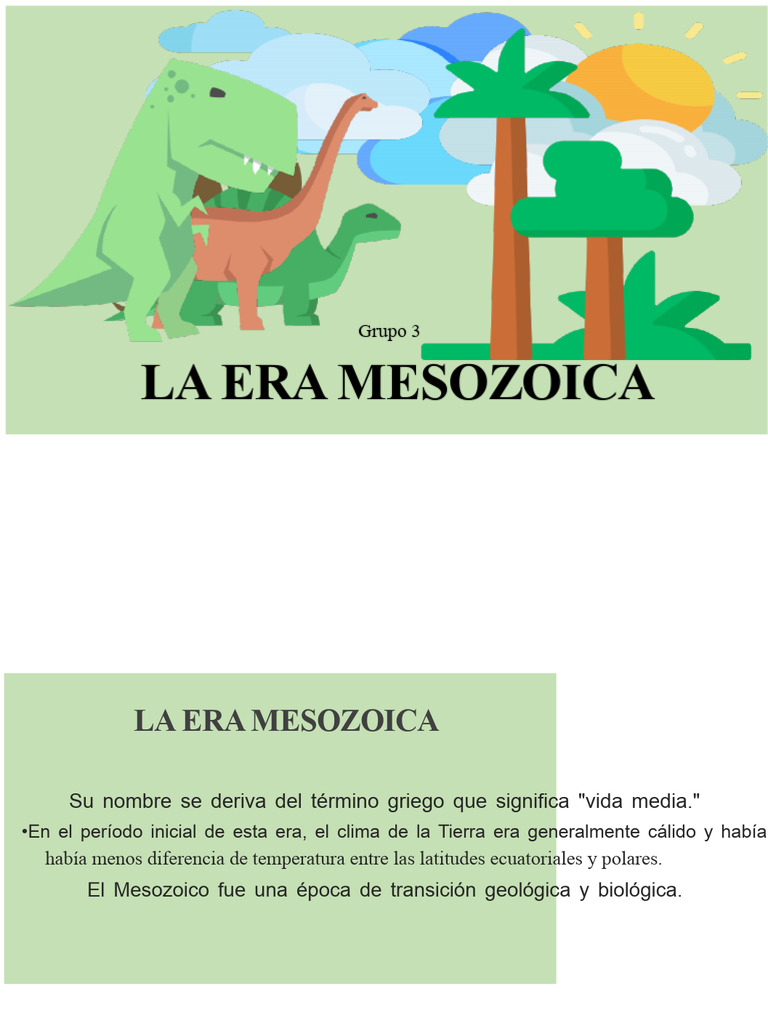 Grupo 3

LA ERA MESOZOICA

LA ERA MESOZOICA

Su nombre se deriva del término griego que significa "vida media."

•En el período inicial de esta era, el clima de la Tierra era generalmente cálido y había había menos diferencia de temperatura entre las latitudes ecuatoriales y polares.

El Mesozoico fue una época de transición geológica y biológica.